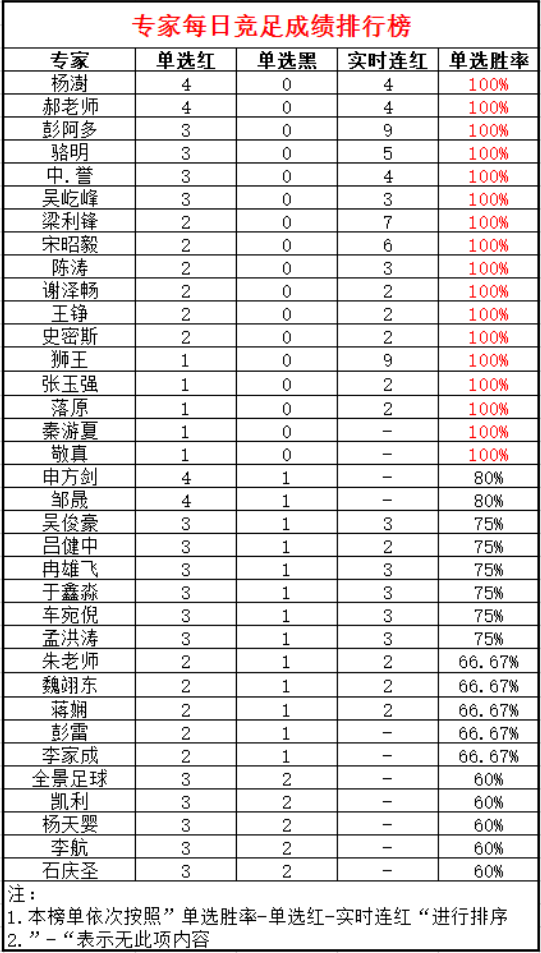 专家每日竞足成绩排行榜

| 专家 | 单选红 | 单选黑 | 实时连红 | 单选胜率 |
|---|---|---|---|---|
| 杨澍 | 4 | 0 | 4 | 100% |
| 郝老师 | 4 | 0 | 4 | 100% |
| 彭阿多 | 3 | 0 | 9 | 100% |
| 骆明 | 3 | 0 | 5 | 100% |
| 中.誉 | 3 | 0 | 4 | 100% |
| 吴屹峰 | 3 | 0 | 3 | 100% |
| 梁利锋 | 2 | 0 | 7 | 100% |
| 宋昭毅 | 2 | 0 | 6 | 100% |
| 陈涛 | 2 | 0 | 3 | 100% |
| 谢泽畅 | 2 | 0 | 2 | 100% |
| 王铮 | 2 | 0 | 2 | 100% |
| 史密斯 | 2 | 0 | 2 | 100% |
| 狮王 | 1 | 0 | 9 | 100% |
| 张玉强 | 1 | 0 | 2 | 100% |
| 落原 | 1 | 0 | 2 | 100% |
| 秦游夏 | 1 | 0 | - | 100% |
| 敬真 | 1 | 0 | - | 100% |
| 申方剑 | 4 | 1 | - | 80% |
| 邹晟 | 4 | 1 | - | 80% |
| 吴俊豪 | 3 | 1 | 3 | 75% |
| 吕健中 | 3 | 1 | 2 | 75% |
| 冉雄飞 | 3 | 1 | 3 | 75% |
| 于鑫淼 | 3 | 1 | 3 | 75% |
| 车宛倪 | 3 | 1 | 3 | 75% |
| 孟洪涛 | 3 | 1 | 3 | 75% |
| 朱老师 | 2 | 1 | 2 | 66.67% |
| 魏翊东 | 2 | 1 | 2 | 66.67% |
| 蒋娴 | 2 | 1 | 2 | 66.67% |
| 彭雷 | 2 | 1 | - | 66.67% |
| 李家成 | 2 | 1 | - | 66.67% |
| 全景足球 | 3 | 2 | - | 60% |
| 凯利 | 3 | 2 | - | 60% |
| 杨天婴 | 3 | 2 | - | 60% |
| 李航 | 3 | 2 | - | 60% |
| 石庆圣 | 3 | 2 | - | 60% |

注:
1.本榜单依次按照”单选胜率-单选红-实时连红“进行排序
2.”-“表示无此项内容